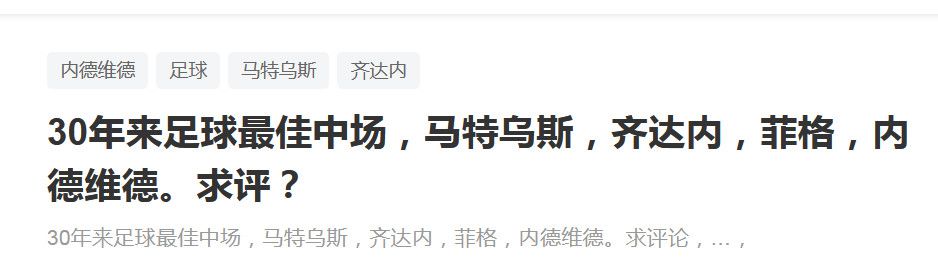 内德维德 足球 马特乌斯 齐达内

30年来足球最佳中场，马特乌斯，齐达内，菲格，内德维德。求评？

30年来足球最佳中场，马特乌斯，齐达内，菲格，内德维德。求评论，…，